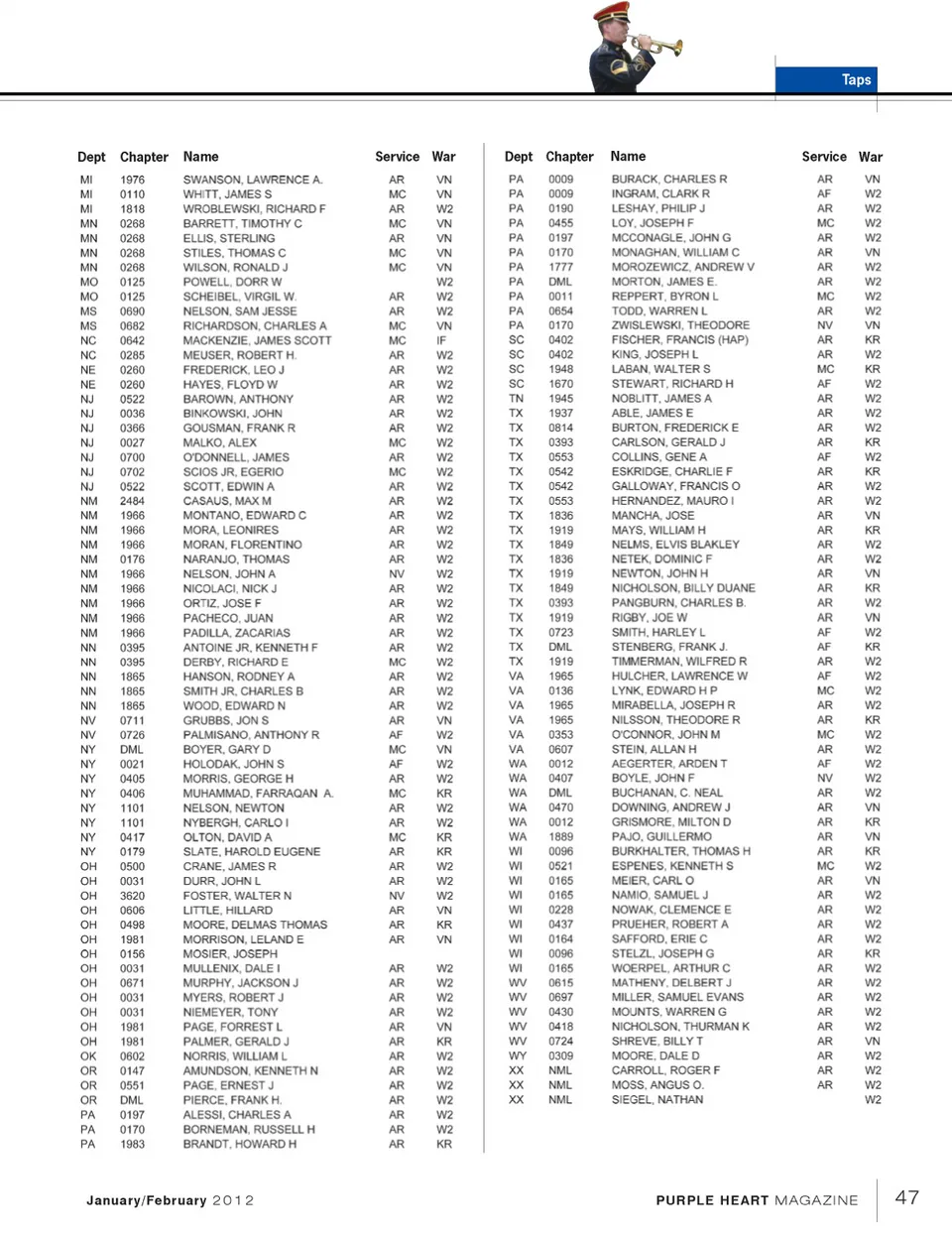 Taps

| Dept | Chapter | Name | Service | War |
|---|---|---|---|---|
| MI | 1976 | SWANSON, LAWRENCE A. | AR | VN |
| MI | 0110 | WHITT, JAMES S | MC | VN |
| MI | 1818 | WROBLEWSKI, RICHARD F | AR | W2 |
| MN | 0268 | BARRETT, TIMOTHY C | MC | VN |
| MN | 0268 | ELLIS, STERLING | AR | VN |
| MN | 0268 | STILES, THOMAS C | MC | VN |
| MN | 0268 | WILSON, RONALD J | MC | VN |
| MO | 0125 | POWELL, DORR W | | W2 |
| MO | 0125 | SCHEIBEL, VIRGIL W. | AR | W2 |
| MS | 0690 | NELSON, SAM JESSE | AR | W2 |
| MS | 0682 | RICHARDSON, CHARLES A | MC | VN |
| NC | 0642 | MACKENZIE, JAMES SCOTT | MC | IF |
| NC | 0285 | MEUSER, ROBERT H. | AR | W2 |
| NE | 0260 | FREDERICK, LEO J | AR | W2 |
| NE | 0260 | HAYES, FLOYD W | AR | W2 |
| NJ | 0522 | BAROWN, ANTHONY | AR | W2 |
| NJ | 0036 | BINKOWSKI, JOHN | AR | W2 |
| NJ | 0366 | GOUSMAN, FRANK R | AR | W2 |
| NJ | 0027 | MALKO, ALEX | MC | W2 |
| NJ | 0700 | O'DONNELL, JAMES | AR | W2 |
| NJ | 0702 | SCIOS JR, EGERIO | MC | W2 |
| NJ | 0522 | SCOTT, EDWIN A | AR | W2 |
| NM | 2484 | CASAUS, MAX M | AR | W2 |
| NM | 1966 | MONTANO, EDWARD C | AR | W2 |
| NM | 1966 | MORA, LEONIRES | AR | W2 |
| NM | 1966 | MORAN, FLORENTINO | AR | W2 |
| NM | 0176 | NARANJO, THOMAS | AR | W2 |
| NM | 1966 | NELSON, JOHN A | NV | W2 |
| NM | 1966 | NICOLACI, NICK J | AR | W2 |
| NM | 1966 | ORTIZ, JOSE F | AR | W2 |
| NM | 1966 | PACHECO, JUAN | AR | W2 |
| NM | 1966 | PADILLA, ZACARIAS | AR | W2 |
| NN | 0395 | ANTOINE JR, KENNETH F | AR | W2 |
| NN | 0395 | DERBY, RICHARD E | MC | W2 |
| NN | 1865 | HANSON, RODNEY A | AR | W2 |
| NN | 1865 | SMITH JR, CHARLES B | AR | W2 |
| NN | 1865 | WOOD, EDWARD N | AR | W2 |
| NV | 0711 | GRUBBS, JON S | AR | VN |
| NV | 0726 | PALMISANO, ANTHONY R | AF | W2 |
| NY | DML | BOYER, GARY D | MC | VN |
| NY | 0021 | HOLODAK, JOHN S | AF | W2 |
| NY | 0405 | MORRIS, GEORGE H | AR | W2 |
| NY | 0406 | MUHAMMAD, FARRAQAN A. | MC | KR |
| NY | 1101 | NELSON, NEWTON | AR | W2 |
| NY | 1101 | NYBERGH, CARLO I | AR | W2 |
| NY | 0417 | OLTON, DAVID A | MC | KR |
| NY | 0179 | SLATE, HAROLD EUGENE | AR | KR |
| OH | 0500 | CRANE, JAMES R | AR | W2 |
| OH | 0031 | DURR, JOHN L | AR | W2 |
| OH | 3620 | FOSTER, WALTER N | NV | W2 |
| OH | 0606 | LITTLE, HILLARD | AR | VN |
| OH | 0498 | MOORE, DELMAS THOMAS | AR | KR |
| OH | 1981 | MORRISON, LELAND E | AR | VN |
| OH | 0156 | MOSIER, JOSEPH | | |
| OH | 0031 | MULLENIX, DALE I | AR | W2 |
| OH | 0671 | MURPHY, JACKSON J | AR | W2 |
| OH | 0031 | MYERS, ROBERT J | AR | W2 |
| OH | 0031 | NIEMEYER, TONY | AR | W2 |
| OH | 1981 | PAGE, FORREST L | AR | VN |
| OH | 1981 | PALMER, GERALD J | AR | KR |
| OK | 0602 | NORRIS, WILLIAM L | AR | W2 |
| OR | 0147 | AMUNDSON, KENNETH N | AR | W2 |
| OR | 0551 | PAGE, ERNEST J | AR | W2 |
| OR | DML | PIERCE, FRANK H. | AR | W2 |
| PA | 0197 | ALESSI, CHARLES A | AR | W2 |
| PA | 0170 | BORNEMAN, RUSSELL H | AR | W2 |
| PA | 1983 | BRANDT, HOWARD H | AR | KR |

| Dept | Chapter | Name | Service | War |
|---|---|---|---|---|
| PA | 0009 | BURACK, CHARLES R | AR | VN |
| PA | 0009 | INGRAM, CLARK R | AF | W2 |
| PA | 0190 | LESHAY, PHILIP J | AR | W2 |
| PA | 0455 | LOY, JOSEPH F | MC | W2 |
| PA | 0197 | MCCONAGLE, JOHN G | AR | W2 |
| PA | 0170 | MONAGHAN, WILLIAM C | AR | VN |
| PA | 1777 | MOROZEWICZ, ANDREW V | AR | W2 |
| PA | DML | MORTON, JAMES E. | AR | W2 |
| PA | 0011 | REPPERT, BYRON L | MC | W2 |
| PA | 0654 | TODD, WARREN L | AR | W2 |
| PA | 0170 | ZWISLEWSKI, THEODORE | NV | VN |
| SC | 0402 | FISCHER, FRANCIS (HAP) | AR | KR |
| SC | 0402 | KING, JOSEPH L | AR | W2 |
| SC | 1948 | LABAN, WALTER S | MC | KR |
| SC | 1670 | STEWART, RICHARD H | AF | W2 |
| TN | 1945 | NOBLITT, JAMES A | AR | W2 |
| TX | 1937 | ABLE, JAMES E | AR | W2 |
| TX | 0814 | BURTON, FREDERICK E | AR | W2 |
| TX | 0393 | CARLSON, GERALD J | AR | KR |
| TX | 0553 | COLLINS, GENE A | AF | W2 |
| TX | 0542 | ESKRIDGE, CHARLIE F | AR | KR |
| TX | 0542 | GALLOWAY, FRANCIS O | AR | W2 |
| TX | 0553 | HERNANDEZ, MAURO I | AR | W2 |
| TX | 1836 | MANCHA, JOSE | AR | VN |
| TX | 1919 | MAYS, WILLIAM H | AR | KR |
| TX | 1849 | NELMS, ELVIS BLAKLEY | AR | W2 |
| TX | 1836 | NETEK, DOMINIC F | AR | W2 |
| TX | 1919 | NEWTON, JOHN H | AR | VN |
| TX | 1849 | NICHOLSON, BILLY DUANE | AR | KR |
| TX | 0393 | PANGBURN, CHARLES B. | AR | W2 |
| TX | 1919 | RIGBY, JOE W | AR | VN |
| TX | 0723 | SMITH, HARLEY L | AF | W2 |
| TX | DML | STENBERG, FRANK J. | AF | KR |
| TX | 1919 | TIMMERMAN, WILFRED R | AR | W2 |
| VA | 1965 | HULCHER, LAWRENCE W | AF | W2 |
| VA | 0136 | LYNK, EDWARD H P | MC | W2 |
| VA | 1965 | MIRABELLA, JOSEPH R | AR | W2 |
| VA | 1965 | NILSSON, THEODORE R | AR | KR |
| VA | 0353 | O'CONNOR, JOHN M | MC | W2 |
| VA | 0607 | STEIN, ALLAN H | AR | W2 |
| WA | 0012 | AEGERTER, ARDEN T | AF | W2 |
| WA | 0407 | BOYLE, JOHN F | NV | W2 |
| WA | DML | BUCHANAN, C. NEAL | AR | W2 |
| WA | 0470 | DOWNING, ANDREW J | AR | VN |
| WA | 0012 | GRISMORE, MILTON D | AR | KR |
| WA | 1889 | PAJO, GUILLERMO | AR | VN |
| WI | 0096 | BURKHALTER, THOMAS H | AR | KR |
| WI | 0521 | ESPENES, KENNETH S | MC | W2 |
| WI | 0165 | MEIER, CARL O | AR | VN |
| WI | 0165 | NAMIO, SAMUEL J | AR | W2 |
| WI | 0228 | NOWAK, CLEMENCE E | AR | W2 |
| WI | 0437 | PRUEHER, ROBERT A | AR | W2 |
| WI | 0164 | SAFFORD, ERIE C | AR | W2 |
| WI | 0096 | STELZL, JOSEPH G | AR | KR |
| WI | 0165 | WOERPEL, ARTHUR C | AR | W2 |
| WV | 0615 | MATHENY, DELBERT J | AR | W2 |
| WV | 0697 | MILLER, SAMUEL EVANS | AR | W2 |
| WV | 0430 | MOUNTS, WARREN G | AR | W2 |
| WV | 0418 | NICHOLSON, THURMAN K | AR | W2 |
| WV | 0724 | SHREVE, BILLY T | AR | VN |
| WY | 0309 | MOORE, DALE D | AR | W2 |
| XX | NML | CARROLL, ROGER F | AR | W2 |
| XX | NML | MOSS, ANGUS O. | AR | W2 |
| XX | NML | SIEGEL, NATHAN | | W2 |

January/February 2012

PURPLE HEART MAGAZINE 47